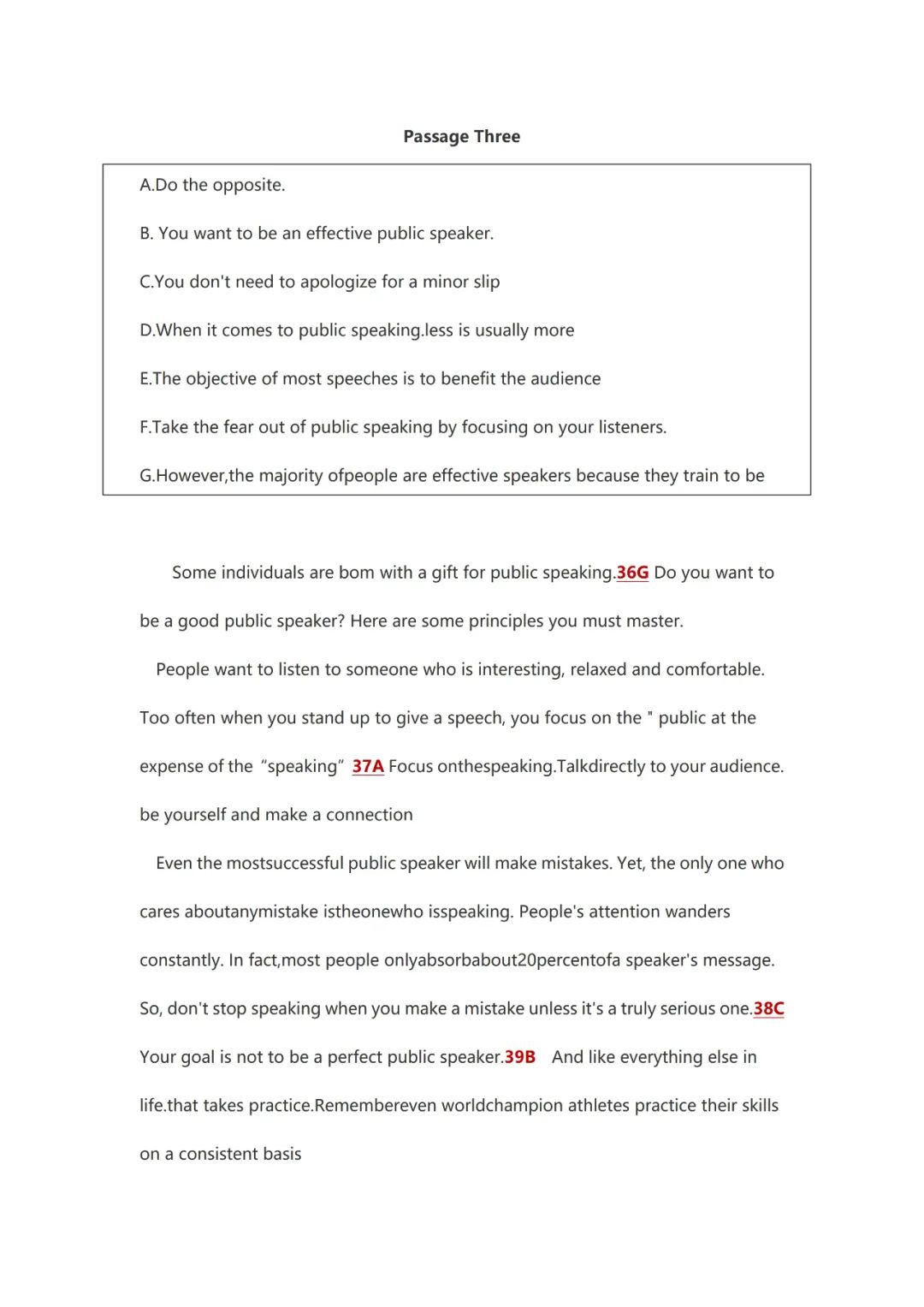 Passage Three

A.Do the opposite.

B. You want to be an effective public speaker.

C.You don't need to apologize for a minor slip

D.When it comes to public speaking.less is usually more

E.The objective of most speeches is to benefit the audience

F.Take the fear out of public speaking by focusing on your listeners.

G.However,the majority ofpeople are effective speakers because they train to be

Some individuals are bom with a gift for public speaking.36G Do you want to be a good public speaker? Here are some principles you must master.

People want to listen to someone who is interesting, relaxed and comfortable. Too often when you stand up to give a speech, you focus on the " public at the expense of the “speaking” 37A Focus onthespeaking.Talkdirectly to your audience. be yourself and make a connection

Even the mostsuccessful public speaker will make mistakes. Yet, the only one who cares aboutanymistake istheonewho isspeaking. People's attention wanders constantly. In fact,most people onlyabsorbabout20percentofa speaker's message. So, don't stop speaking when you make a mistake unless it's a truly serious one.38C Your goal is not to be a perfect public speaker.39B And like everything else in life.that takes practice.Remembereven worldchampion athletes practice their skills on a consistent basis